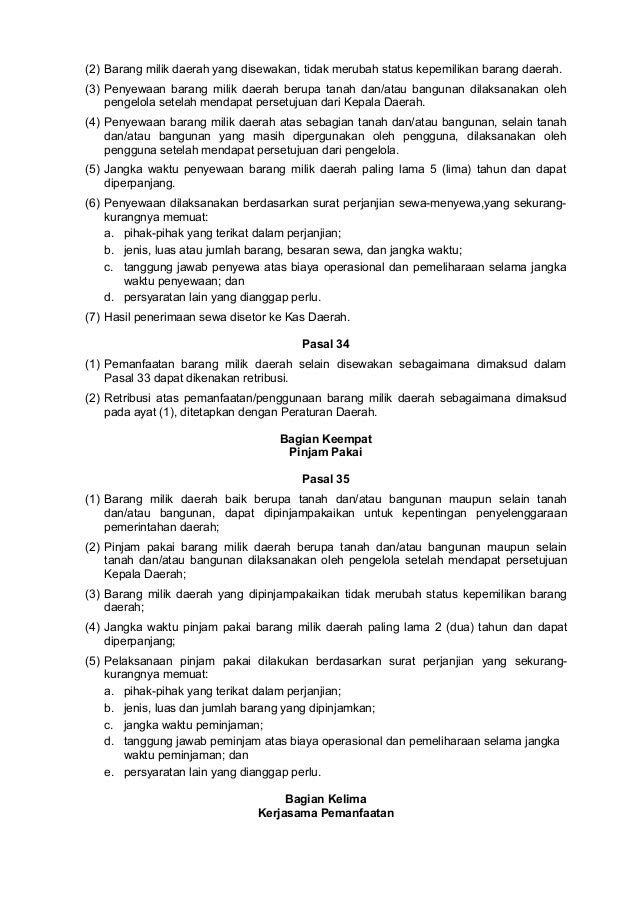 (2) Barang milik daerah yang disewakan, tidak merubah status kepemilikan barang daerah.

(3) Penyewaan barang milik daerah berupa tanah dan/atau bangunan dilaksanakan oleh pengelola setelah mendapat persetujuan dari Kepala Daerah.

(4) Penyewaan barang milik daerah atas sebagian tanah dan/atau bangunan, selain tanah dan/atau bangunan yang masih dipergunakan oleh pengguna, dilaksanakan oleh pengguna setelah mendapat persetujuan dari pengelola.

(5) Jangka waktu penyewaan barang milik daerah paling lama 5 (lima) tahun dan dapat diperpanjang.

(6) Penyewaan dilaksanakan berdasarkan surat perjanjian sewa-menyewa,yang sekurang-kurangnya memuat:
a. pihak-pihak yang terikat dalam perjanjian;
b. jenis, luas atau jumlah barang, besaran sewa, dan jangka waktu;
c. tanggung jawab penyewa atas biaya operasional dan pemeliharaan selama jangka waktu penyewaan; dan
d. persyaratan lain yang dianggap perlu.

(7) Hasil penerimaan sewa disetor ke Kas Daerah.

Pasal 34

(1) Pemanfaatan barang milik daerah selain disewakan sebagaimana dimaksud dalam Pasal 33 dapat dikenakan retribusi.

(2) Retribusi atas pemanfaatan/penggunaan barang milik daerah sebagaimana dimaksud pada ayat (1), ditetapkan dengan Peraturan Daerah.

Bagian Keempat
Pinjam Pakai

Pasal 35

(1) Barang milik daerah baik berupa tanah dan/atau bangunan maupun selain tanah dan/atau bangunan, dapat dipinjampakaikan untuk kepentingan penyelenggaraan pemerintahan daerah;

(2) Pinjam pakai barang milik daerah berupa tanah dan/atau bangunan maupun selain tanah dan/atau bangunan dilaksanakan oleh pengelola setelah mendapat persetujuan Kepala Daerah;

(3) Barang milik daerah yang dipinjampakaikan tidak merubah status kepemilikan barang daerah;

(4) Jangka waktu pinjam pakai barang milik daerah paling lama 2 (dua) tahun dan dapat diperpanjang;

(5) Pelaksanaan pinjam pakai dilakukan berdasarkan surat perjanjian yang sekurang-kurangnya memuat:
a. pihak-pihak yang terikat dalam perjanjian;
b. jenis, luas dan jumlah barang yang dipinjamkan;
c. jangka waktu peminjaman;
d. tanggung jawab peminjam atas biaya operasional dan pemeliharaan selama jangka waktu peminjaman; dan
e. persyaratan lain yang dianggap perlu.

Bagian Kelima
Kerjasama Pemanfaatan